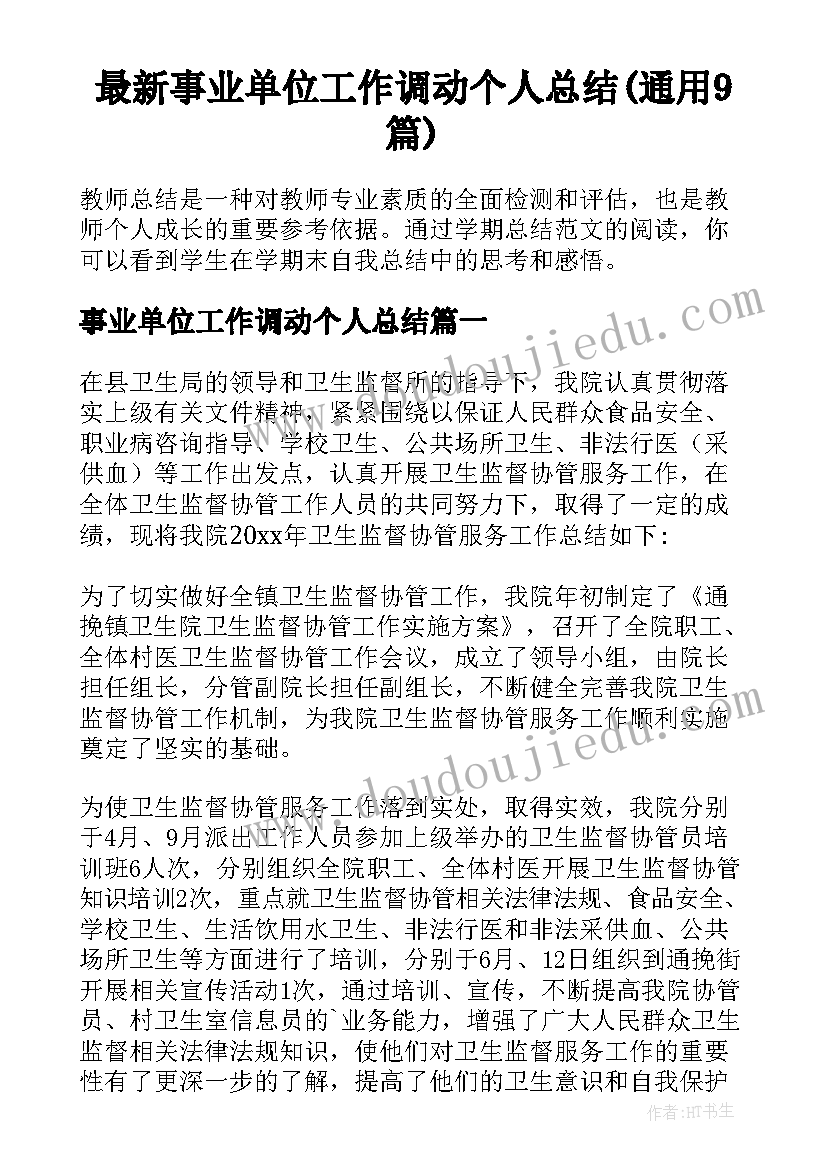 最新事业单位工作调动个人总结(通用9篇)

教师总结是一种对教师专业素质的全面检测和评估，也是教师个人成长的重要参考依据。通过学期总结范文的阅读，你可以看到学生在学期末自我总结中的思考和感悟。

事业单位工作调动个人总结篇一

在县卫生局的领导和卫生监督所的指导下，我院认真贯彻落实上级有关文件精神，紧紧围绕以保证人民群众食品安全、职业病咨询指导、学校卫生、公共场所卫生、非法行医（采供血）等工作出发点，认真开展卫生监督协管服务工作，在全体卫生监督协管工作人员的共同努力下，取得了一定的成绩，现将我院20xx年卫生监督协管服务工作总结如下：

为了切实做好全镇卫生监督协管工作，我院年初制定了《通挽镇卫生院卫生监督协管工作实施方案》，召开了全院职工、全体村医卫生监督协管工作会议，成立了领导小组，由院长担任组长，分管副院长担任副组长，不断健全完善我院卫生监督协管工作机制，为我院卫生监督协管服务工作顺利实施奠定了坚实的基础。

为使卫生监督协管服务工作落到实处，取得实效，我院分别于4月、9月派出工作人员参加上级举办的卫生监督协管员培训班6人次，分别组织全院职工、全体村医开展卫生监督协管知识培训2次，重点就卫生监督协管相关法律法规、食品安全、学校卫生、生活饮用水卫生、非法行医和非法采供血、公共场所卫生等方面进行了培训，分别于6月、12日组织到通挽街开展相关宣传活动1次，通过培训、宣传，不断提高我院协管员、村卫生室信息员的`业务能力，增强了广大人民群众卫生监督相关法律法规知识，使他们对卫生监督服务工作的重要性有了更深一步的了解，提高了他们的卫生意识和自我保护

www.doudoujiedu.com

www.doudoujiedu.com

作者:HT书生